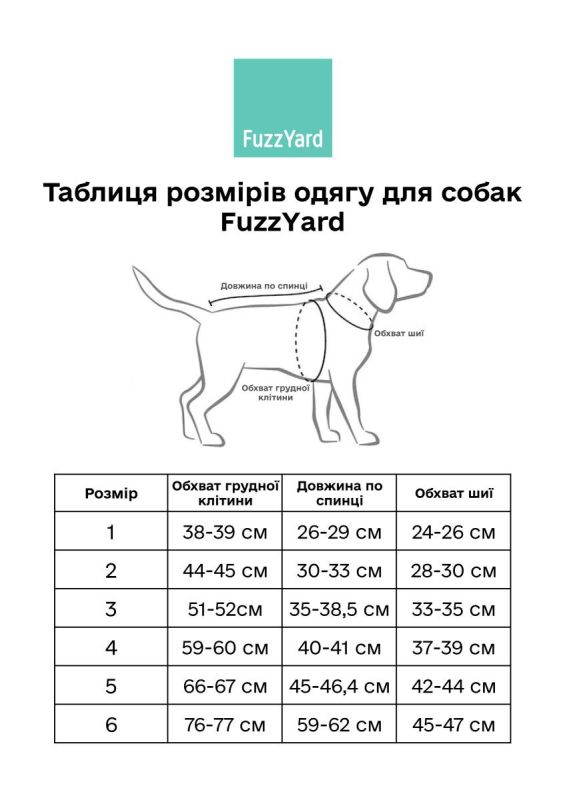 FuzzYard

Таблиця розмірів одягу для собак FuzzYard

Довжина по спинці

Обхват шиї

Обхват грудної клітини

| Розмір | Обхват грудної клітини | Довжина по спинці | Обхват шиї |
|---|---|---|---|
| 1 | 38-39 см | 26-29 см | 24-26 см |
| 2 | 44-45 см | 30-33 см | 28-30 см |
| 3 | 51-52см | 35-38,5 см | 33-35 см |
| 4 | 59-60 см | 40-41 см | 37-39 см |
| 5 | 66-67 см | 45-46,4 см | 42-44 см |
| 6 | 76-77 см | 59-62 см | 45-47 см |